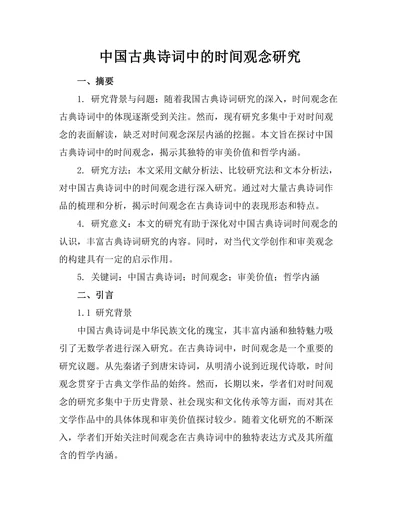 中国古典诗词中的时间观念研究

一、摘要

1. 研究背景与问题：随着我国古典诗词研究的深入，时间观念在古典诗词中的体现逐渐受到关注。然而，现有研究多集中于对时间观念的表面解读，缺乏对时间观念深层内涵的挖掘。本文旨在探讨中国古典诗词中的时间观念，揭示其独特的审美价值和哲学内涵。

2. 研究方法：本文采用文献分析法、比较研究法和文本分析法，对中国古典诗词中的时间观念进行深入研究。通过对大量古典诗词作品的梳理和分析，揭示时间观念在古典诗词中的表现形态和特点。

4. 研究意义：本文的研究有助于深化对中国古典诗词时间观念的认识，丰富古典诗词研究的内容。同时，对当代文学创作和审美观念的构建具有一定的启示作用。

5. 关键词：中国古典诗词；时间观念；审美价值；哲学内涵

二、引言

1.1 研究背景

中国古典诗词是中华民族文化的瑰宝，其丰富内涵和独特魅力吸引了无数学者进行深入研究。在古典诗词中，时间观念是一个重要的研究议题。从先秦诸子到唐宋诗词，从明清小说到近现代诗歌，时间观念贯穿于古典文学作品的始终。然而，长期以来，学者们对时间观念的研究多集中于历史背景、社会现实和文化传承等方面，而对其在文学作品中的具体体现和审美价值探讨较少。随着文化研究的不断深入，学者们开始关注时间观念在古典诗词中的独特表达方式及其所蕴含的哲学内涵。